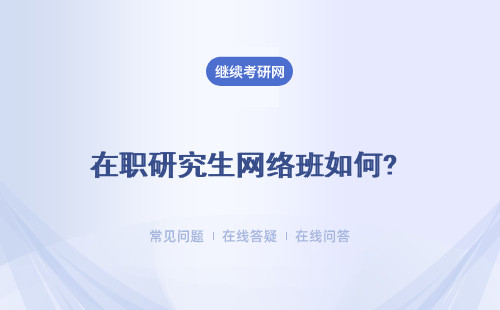 继续考研网

在职研究生网络班如何?

常见问题 | 在线答疑 | 在线问答